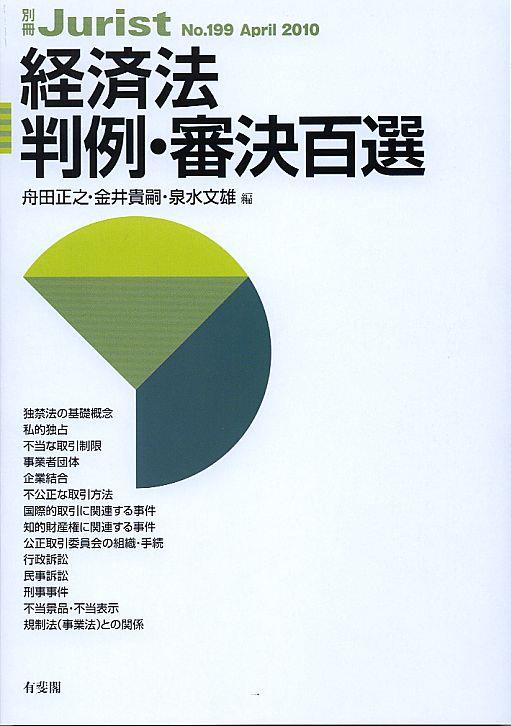 別冊 Jurist No.199 April 2010

経済法
判例・審決百選

舟田正之・金井貴嗣・泉水文雄 編

独禁法の基礎概念
私的独占
不当な取引制限
事業者団体
企業結合
不公正な取引方法
国際的取引に関連する事件
知的財産権に関連する事件
公正取引委員会の組織・手続
行政訴訟
民事訴訟
刑事事件
不当景品・不当表示
規制法(事業法)との関係

有斐閣